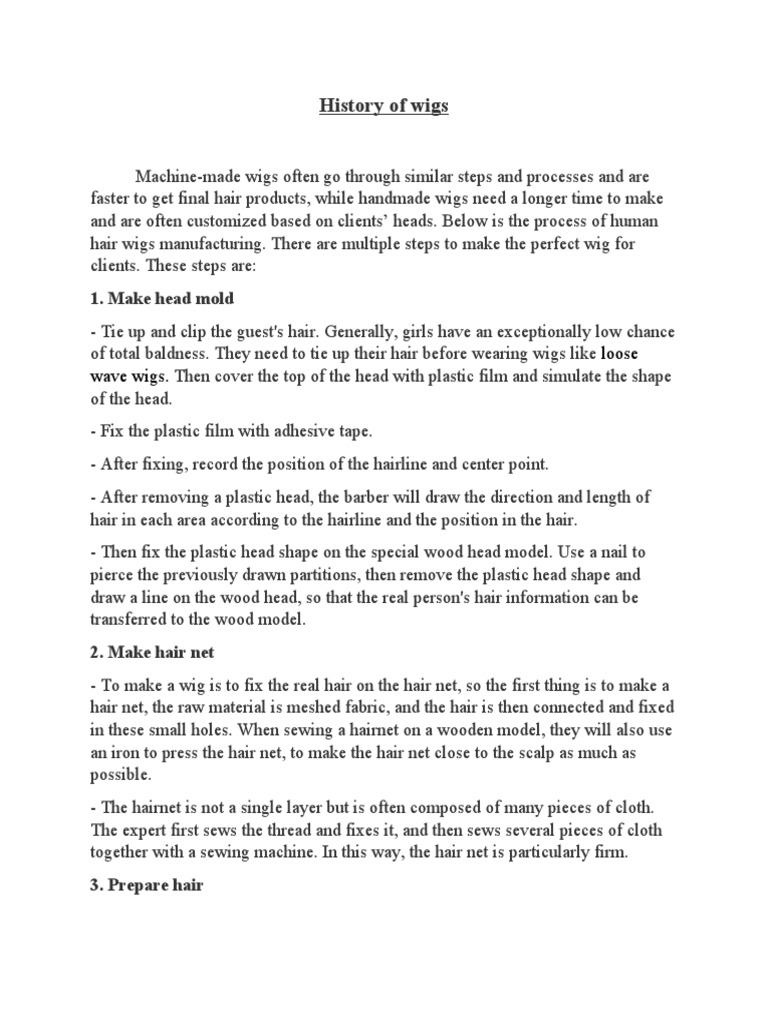 History of wigs

Machine-made wigs often go through similar steps and processes and are faster to get final hair products, while handmade wigs need a longer time to make and are often customized based on clients' heads. Below is the process of human hair wigs manufacturing. There are multiple steps to make the perfect wig for clients. These steps are:

1. Make head mold

- Tie up and clip the guest's hair. Generally, girls have an exceptionally low chance of total baldness. They need to tie up their hair before wearing wigs like loose wave wigs. Then cover the top of the head with plastic film and simulate the shape of the head.

- Fix the plastic film with adhesive tape.

- After fixing, record the position of the hairline and center point.

- After removing a plastic head, the barber will draw the direction and length of hair in each area according to the hairline and the position in the hair.

- Then fix the plastic head shape on the special wood head model. Use a nail to pierce the previously drawn partitions, then remove the plastic head shape and draw a line on the wood head, so that the real person's hair information can be transferred to the wood model.

2. Make hair net

- To make a wig is to fix the real hair on the hair net, so the first thing is to make a hair net, the raw material is meshed fabric, and the hair is then connected and fixed in these small holes. When sewing a hairnet on a wooden model, they will also use an iron to press the hair net, to make the hair net close to the scalp as much as possible.

- The hairnet is not a single layer but is often composed of many pieces of cloth. The expert first sews the thread and fixes it, and then sews several pieces of cloth together with a sewing machine. In this way, the hair net is particularly firm.

3. Prepare hair